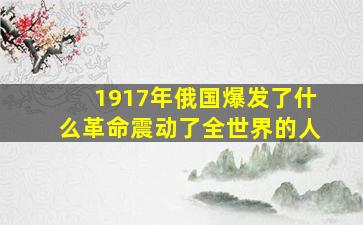 1917年俄国爆发了什么革命震动了全世界的人